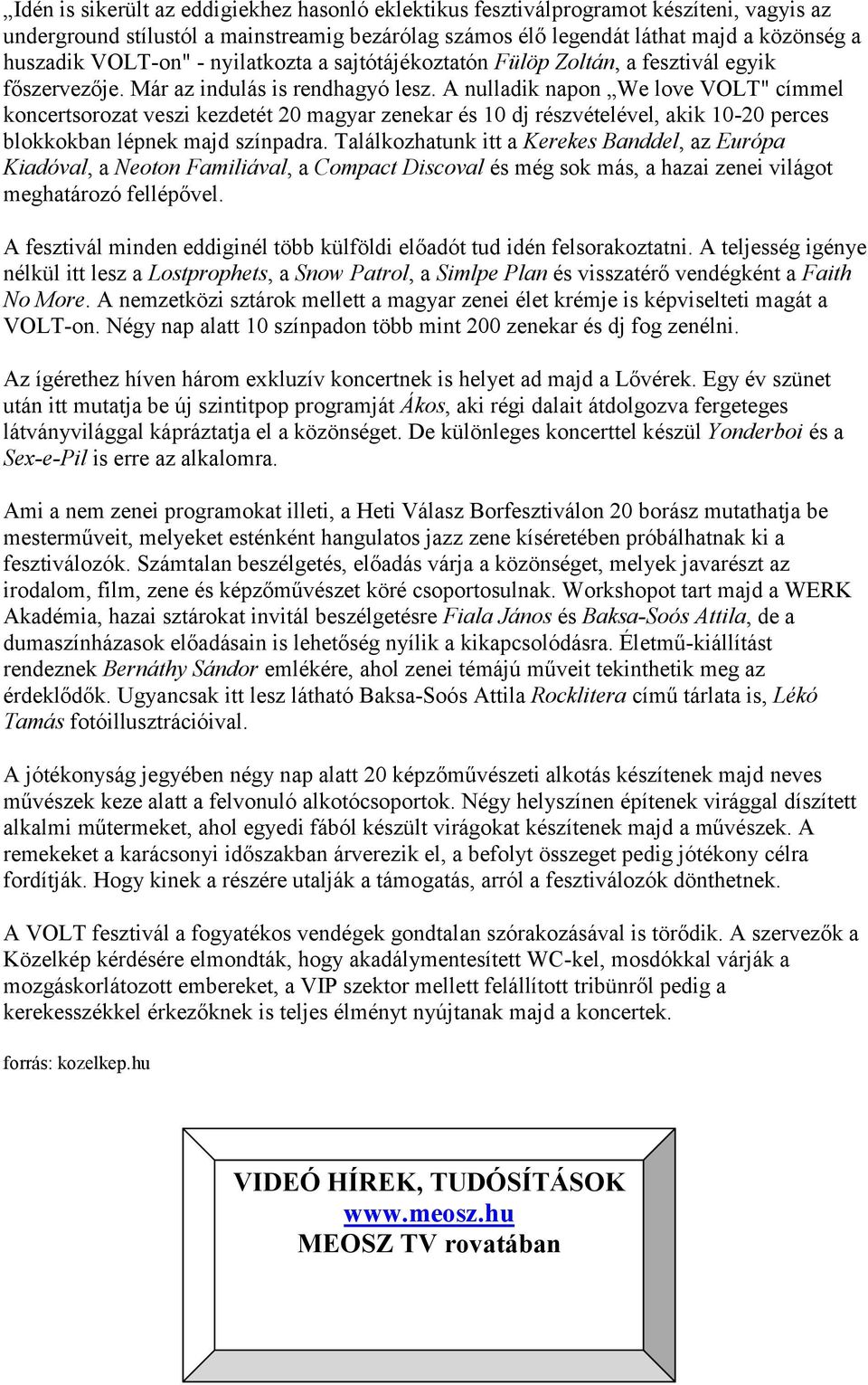 „Idén is sikerült az eddigiekhez hasonló eklektikus fesztiválprogramot készíteni, vagyis az underground stílustól a mainstreamig bezárólag számos élő legendát láthat majd a közönség a huszadik VOLT-on" - nyilatkozta a sajtótájékoztatón Fülöp Zoltán, a fesztivál egyik főszervezője. Már az indulás is rendhagyó lesz. A nulladik napon „We love VOLT" címmel koncertsorozat veszi kezdetét 20 magyar zenekar és 10 dj részvételével, akik 10-20 perces blokkokban lépnek majd színpadra. Találkozhatunk itt a Kerekes Banddel, az Európa Kiadóval, a Neoton Familiával, a Compact Discoval és még sok más, a hazai zenei világot meghatározó fellépővel.

A fesztivál minden eddiginél több külföldi előadót tud idén felsorakoztatni. A teljesség igénye nélkül itt lesz a Lostprophets, a Snow Patrol, a Simlpe Plan és visszatérő vendégként a Faith No More. A nemzetközi sztárok mellett a magyar zenei élet krémje is képviselteti magát a VOLT-on. Négy nap alatt 10 színpadon több mint 200 zenekar és dj fog zenélni.

Az ígérethez híven három exkluzív koncertnek is helyet ad majd a Lővérek. Egy év szünet után itt mutatja be új szintitpop programját Ákos, aki régi dalait átdolgozva fergeteges látványvilággal kápráztatja el a közönséget. De különleges koncerttel készül Yonderboi és a Sex-e-Pil is erre az alkalomra.

Ami a nem zenei programokat illeti, a Heti Válasz Borfesztiválon 20 borász mutathatja be mesterműveit, melyeket esténként hangulatos jazz zene kíséretében próbálhatnak ki a fesztiválozók. Számtalan beszélgetés, előadás várja a közönséget, melyek javarészt az irodalom, film, zene és képzőművészet köré csoportosulnak. Workshopot tart majd a WERK Akadémia, hazai sztárokat invitál beszélgetésre Fiala János és Baksa-Soós Attila, de a dumaszínházasok előadásain is lehetőség nyílik a kikapcsolódásra. Életmű-kiállítást rendeznek Bernáthy Sándor emlékére, ahol zenei témájú műveit tekinthetik meg az érdeklődők. Ugyancsak itt lesz látható Baksa-Soós Attila Rocklitera című tárlata is, Lékó Tamás fotóillusztrációival.

A jótékonyság jegyében négy nap alatt 20 képzőművészeti alkotás készítenek majd neves művészek keze alatt a felvonuló alkotócsoportok. Négy helyszínen építenek virággal díszített alkalmi műtermeket, ahol egyedi fából készült virágokat készítenek majd a művészek. A remekeket a karácsonyi időszakban árverezik el, a befolyt összeget pedig jótékony célra fordítják. Hogy kinek a részére utalják a támogatás, arról a fesztiválozók dönthetnek.

A VOLT fesztivál a fogyatékos vendégek gondtalan szórakozásával is törődik. A szervezők a Közelkép kérdésére elmondták, hogy akadálymentesített WC-kel, mosdókkal várják a mozgáskorlátozott embereket, a VIP szektor mellett felállított tribünről pedig a kerekesszékkel érkezőknek is teljes élményt nyújtanak majd a koncertek.

forrás: kozelkep.hu

VIDEÓ HÍREK, TUDÓSÍTÁSOK
www.meosz.hu
MEOSZ TV rovatában